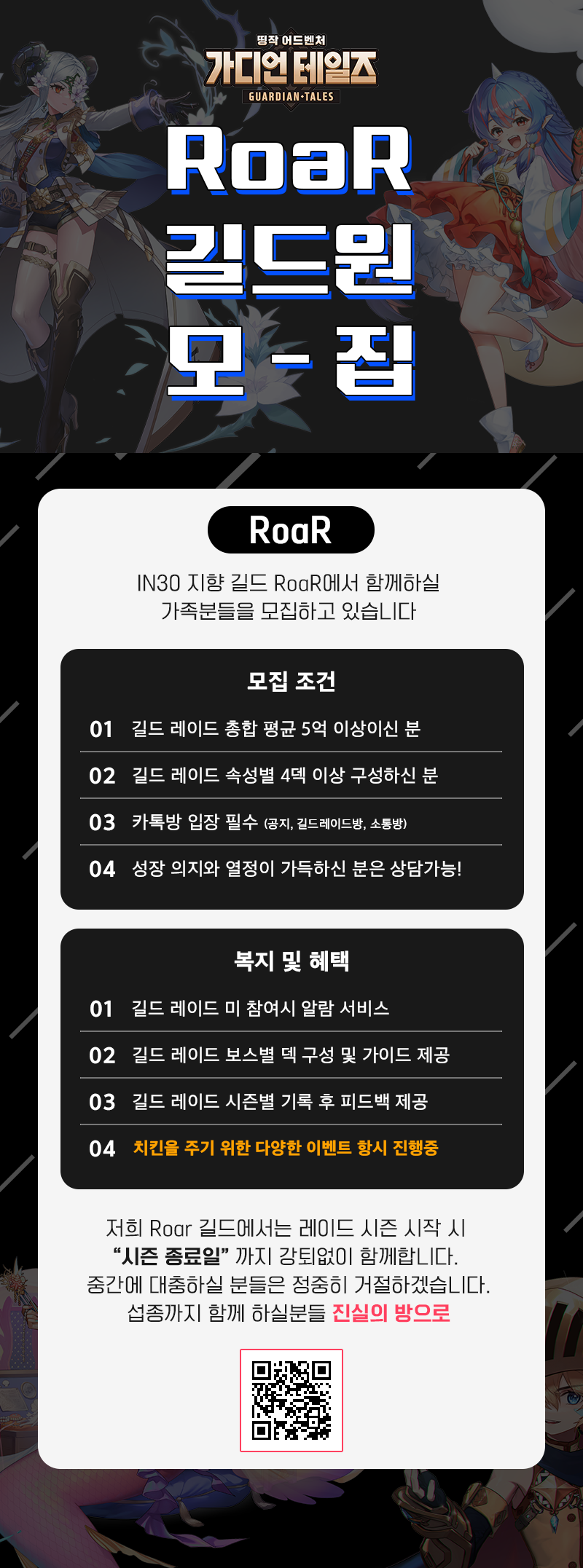 띵작 어드벤처
가디언 테일즈
GUARDIAN·TALES

RoaR
길드원
모 - 집

RoaR

IN30 지향 길드 RoaR에서 함께하실 가족분들을 모집하고 있습니다

모집 조건

01 길드 레이드 총합 평균 5억 이상이신 분

02 길드 레이드 속성별 4덱 이상 구성하신 분

03 카톡방 입장 필수 (공지, 길드레이드방, 소통방)

04 성장 의지와 열정이 가득하신 분은 상담가능!

복지 및 혜택

01 길드 레이드 미 참여시 알람 서비스

02 길드 레이드 보스별 덱 구성 및 가이드 제공

03 길드 레이드 시즌별 기록 후 피드백 제공

04 치킨을 주기 위한 다양한 이벤트 항시 진행중

저희 Roar 길드에서는 레이드 시즌 시작 시 "시즌 종료일" 까지 강퇴없이 함께합니다. 중간에 대충하실 분들은 정중히 거절하겠습니다. 섭종까지 함께 하실분들 진실의 방으로